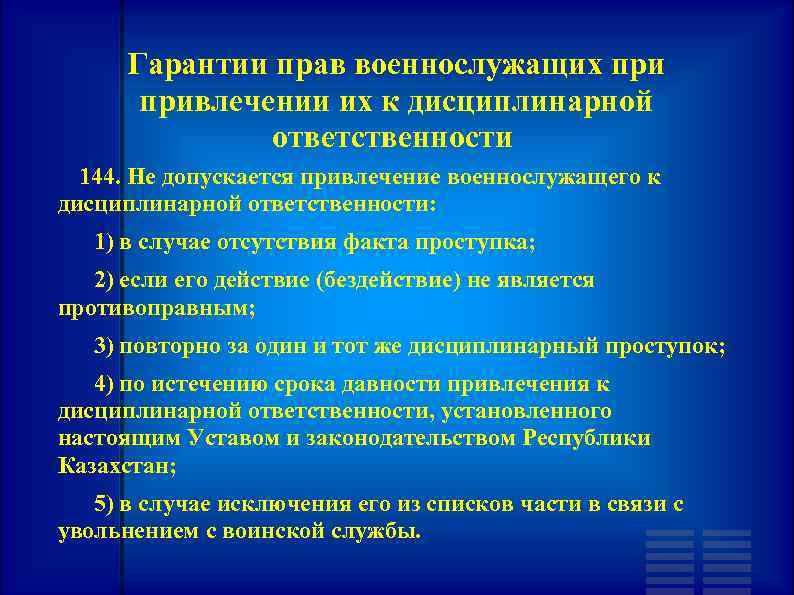 Гарантии прав военнослужащих при привлечении их к дисциплинарной ответственности

144. Не допускается привлечение военнослужащего к дисциплинарной ответственности:

1) в случае отсутствия факта проступка;

2) если его действие (бездействие) не является противоправным;

3) повторно за один и тот же дисциплинарный проступок;

4) по истечению срока давности привлечения к дисциплинарной ответственности, установленного настоящим Уставом и законодательством Республики Казахстан;

5) в случае исключения его из списков части в связи с увольнением с воинской службы.